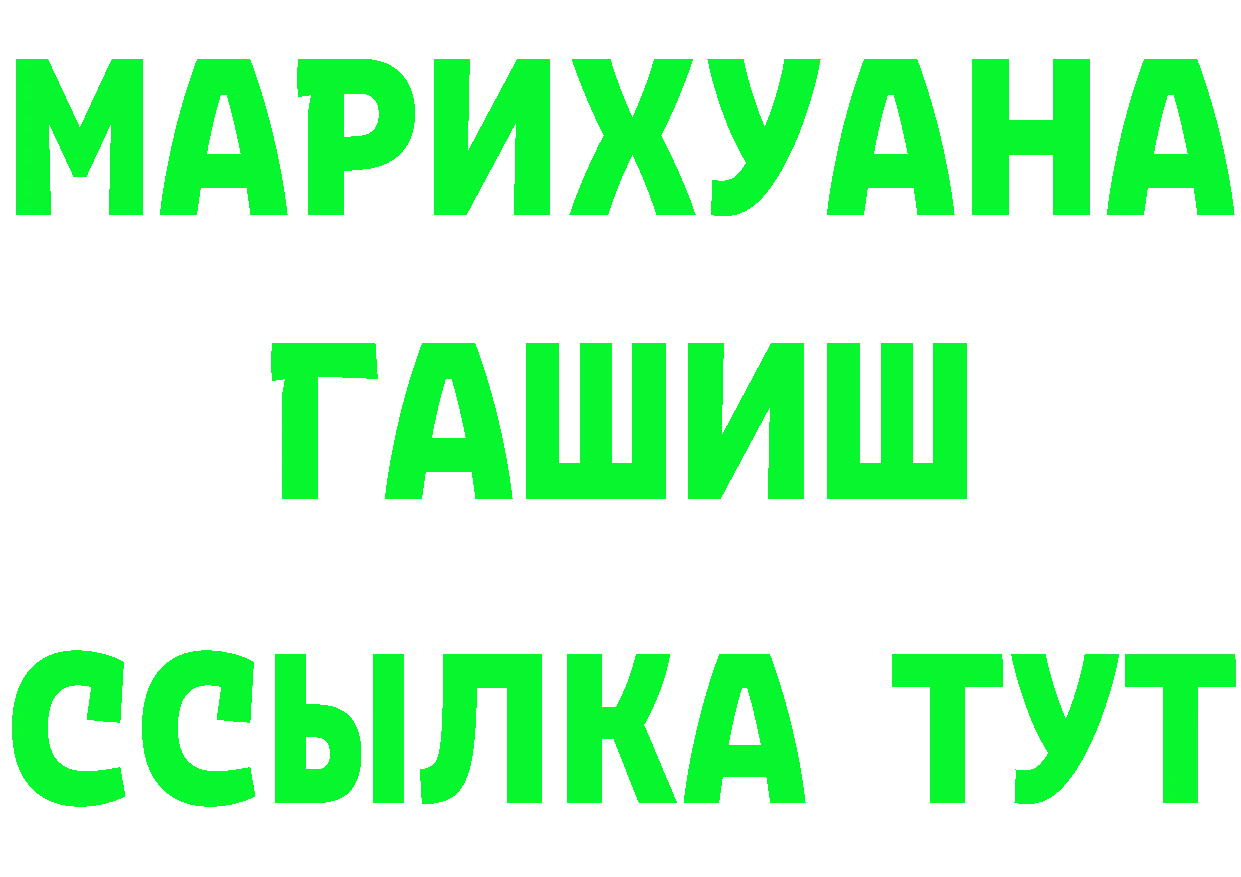 МАРИХУАНА
ГАШИШ
ССЫЛКА ТУТ